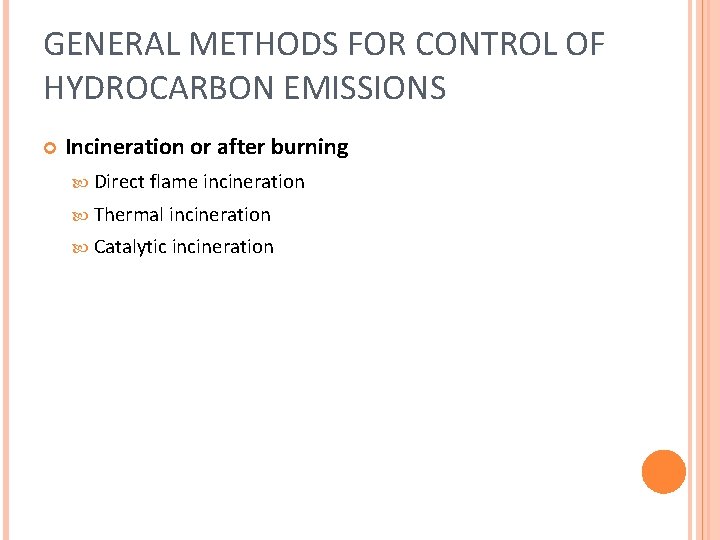 GENERAL METHODS FOR CONTROL OF HYDROCARBON EMISSIONS

Incineration or after burning

Direct flame incineration

Thermal incineration

Catalytic incineration